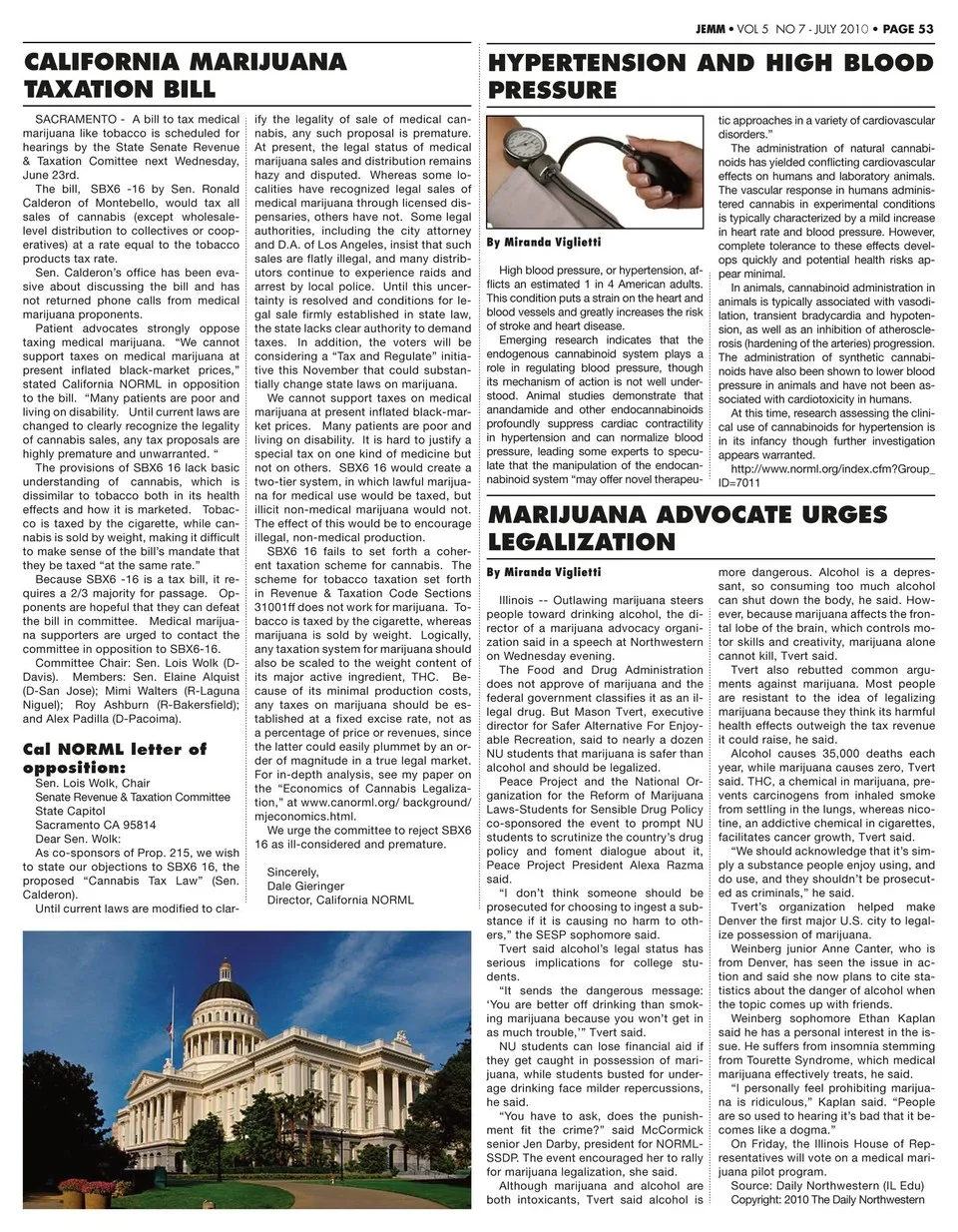 JEMM • VOL 5 NO 7 - JULY 2010 • PAGE 53

CALIFORNIA MARIJUANA TAXATION BILL

SACRAMENTO - A bill to tax medical marijuana like tobacco is scheduled for hearings by the State Senate Revenue & Taxation Comittee next Wednesday, June 23rd.

The bill, SBX6 -16 by Sen. Ronald Calderon of Montebello, would tax all sales of cannabis (except wholesale-level distribution to collectives or cooperatives) at a rate equal to the tobacco products tax rate.

Sen. Calderon's office has been evasive about discussing the bill and has not returned phone calls from medical marijuana proponents.

Patient advocates strongly oppose taxing medical marijuana. "We cannot support taxes on medical marijuana at present inflated black-market prices," stated California NORML in opposition to the bill. "Many patients are poor and living on disability. Until current laws are changed to clearly recognize the legality of cannabis sales, any tax proposals are highly premature and unwarranted. "

The provisions of SBX6 16 lack basic understanding of cannabis, which is dissimilar to tobacco both in its health effects and how it is marketed. Tobacco is taxed by the cigarette, while cannabis is sold by weight, making it difficult to make sense of the bill's mandate that they be taxed "at the same rate."

Because SBX6 -16 is a tax bill, it requires a 2/3 majority for passage. Opponents are hopeful that they can defeat the bill in committee. Medical marijuana supporters are urged to contact the committee in opposition to SBX6-16.

Committee Chair: Sen. Lois Wolk (D-Davis). Members: Sen. Elaine Alquist (D-San Jose); Mimi Walters (R-Laguna Niguel); Roy Ashburn (R-Bakersfield); and Alex Padilla (D-Pacoima).

Cal NORML letter of opposition:

Sen. Lois Wolk, Chair
Senate Revenue & Taxation Committee
State Capitol
Sacramento CA 95814
Dear Sen. Wolk:

As co-sponsors of Prop. 215, we wish to state our objections to SBX6 16, the proposed "Cannabis Tax Law" (Sen. Calderon).

Until current laws are modified to clarify the legality of sale of medical cannabis, any such proposal is premature. At present, the legal status of medical marijuana sales and distribution remains hazy and disputed. Whereas some localities have recognized legal sales of medical marijuana through licensed dispensaries, others have not. Some legal authorities, including the city attorney and D.A. of Los Angeles, insist that such sales are flatly illegal, and many distributors continue to experience raids and arrest by local police. Until this uncertainty is resolved and conditions for legal sale firmly established in state law, the state lacks clear authority to demand taxes. In addition, the voters will be considering a "Tax and Regulate" initiative this November that could substantially change state laws on marijuana.

We cannot support taxes on medical marijuana at present inflated black-market prices. Many patients are poor and living on disability. It is hard to justify a special tax on one kind of medicine but not on others. SBX6 16 would create a two-tier system, in which lawful marijuana for medical use would be taxed, but illicit non-medical marijuana would not. The effect of this would be to encourage illegal, non-medical production.

SBX6 16 fails to set forth a coherent taxation scheme for cannabis. The scheme for tobacco taxation set forth in Revenue & Taxation Code Sections 31001ff does not work for marijuana. Tobacco is taxed by the cigarette, whereas marijuana is sold by weight. Logically, any taxation system for marijuana should also be scaled to the weight content of its major active ingredient, THC. Because of its minimal production costs, any taxes on marijuana should be established at a fixed excise rate, not as a percentage of price or revenues, since the latter could easily plummet by an order of magnitude in a true legal market. For in-depth analysis, see my paper on the "Economics of Cannabis Legalization," at www.canorml.org/ background/ mjeconomics.html.

We urge the committee to reject SBX6 16 as ill-considered and premature.

Sincerely,
Dale Gieringer
Director, California NORML

HYPERTENSION AND HIGH BLOOD PRESSURE

By Miranda Viglietti

High blood pressure, or hypertension, afflicts an estimated 1 in 4 American adults. This condition puts a strain on the heart and blood vessels and greatly increases the risk of stroke and heart disease.

Emerging research indicates that the endogenous cannabinoid system plays a role in regulating blood pressure, though its mechanism of action is not well understood. Animal studies demonstrate that anandamide and other endocannabinoids profoundly suppress cardiac contractility in hypertension and can normalize blood pressure, leading some experts to speculate that the manipulation of the endocannabinoid system "may offer novel therapeutic approaches in a variety of cardiovascular disorders."

The administration of natural cannabinoids has yielded conflicting cardiovascular effects on humans and laboratory animals. The vascular response in humans administered cannabis in experimental conditions is typically characterized by a mild increase in heart rate and blood pressure. However, complete tolerance to these effects develops quickly and potential health risks appear minimal.

In animals, cannabinoid administration in animals is typically associated with vasodilation, transient bradycardia and hypotension, as well as an inhibition of atherosclerosis (hardening of the arteries) progression. The administration of synthetic cannabinoids have also been shown to lower blood pressure in animals and have not been associated with cardiotoxicity in humans.

At this time, research assessing the clinical use of cannabinoids for hypertension is in its infancy though further investigation appears warranted.

http://www.norml.org/index.cfm?Group_ID=7011

MARIJUANA ADVOCATE URGES LEGALIZATION

By Miranda Viglietti

Illinois -- Outlawing marijuana steers people toward drinking alcohol, the director of a marijuana advocacy organization said in a speech at Northwestern on Wednesday evening.

The Food and Drug Administration does not approve of marijuana and the federal government classifies it as an illegal drug. But Mason Tvert, executive director for Safer Alternative For Enjoyable Recreation, said to nearly a dozen NU students that marijuana is safer than alcohol and should be legalized.

Peace Project and the National Organization for the Reform of Marijuana Laws-Students for Sensible Drug Policy co-sponsored the event to prompt NU students to scrutinize the country's drug policy and foment dialogue about it, Peace Project President Alexa Razma said.

"I don't think someone should be prosecuted for choosing to ingest a substance if it is causing no harm to others," the SESP sophomore said.

Tvert said alcohol's legal status has serious implications for college students.

"It sends the dangerous message: 'You are better off drinking than smoking marijuana because you won't get in as much trouble,'" Tvert said.

NU students can lose financial aid if they get caught in possession of marijuana, while students busted for underage drinking face milder repercussions, he said.

"You have to ask, does the punishment fit the crime?" said McCormick senior Jen Darby, president for NORML-SSDP. The event encouraged her to rally for marijuana legalization, she said.

Although marijuana and alcohol are both intoxicants, Tvert said alcohol is more dangerous. Alcohol is a depressant, so consuming too much alcohol can shut down the body, he said. However, because marijuana affects the frontal lobe of the brain, which controls motor skills and creativity, marijuana alone cannot kill, Tvert said.

Tvert also rebutted common arguments against marijuana. Most people are resistant to the idea of legalizing marijuana because they think its harmful health effects outweigh the tax revenue it could raise, he said.

Alcohol causes 35,000 deaths each year, while marijuana causes zero, Tvert said. THC, a chemical in marijuana, prevents carcinogens from inhaled smoke from settling in the lungs, whereas nicotine, an addictive chemical in cigarettes, facilitates cancer growth, Tvert said.

"We should acknowledge that it's simply a substance people enjoy using, and do use, and they shouldn't be prosecuted as criminals," he said.

Tvert's organization helped make Denver the first major U.S. city to legalize possession of marijuana.

Weinberg junior Anne Canter, who is from Denver, has seen the issue in action and said she now plans to cite statistics about the danger of alcohol when the topic comes up with friends.

Weinberg sophomore Ethan Kaplan said he has a personal interest in the issue. He suffers from insomnia stemming from Tourette Syndrome, which medical marijuana effectively treats, he said.

"I personally feel prohibiting marijuana is ridiculous," Kaplan said. "People are so used to hearing it's bad that it becomes like a dogma."

On Friday, the Illinois House of Representatives will vote on a medical marijuana pilot program.

Source: Daily Northwestern (IL Edu)
Copyright: 2010 The Daily Northwestern